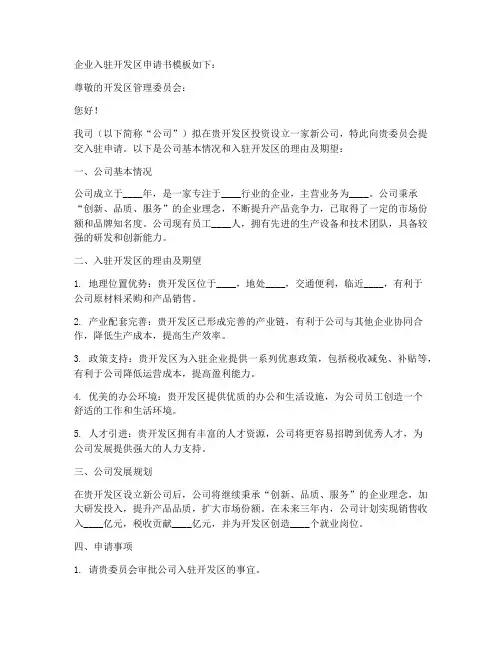 企业入驻开发区申请书模板如下：

尊敬的开发区管理委员会：

您好！

我司（以下简称“公司”）拟在贵开发区投资设立一家新公司，特此向贵委员会提交入驻申请。以下是公司基本情况和入驻开发区的理由及期望：

一、公司基本情况

公司成立于____年，是一家专注于____行业的企业，主营业务为____。公司秉承“创新、品质、服务”的企业理念，不断提升产品竞争力，已取得了一定的市场份额和品牌知名度。公司现有员工____人，拥有先进的生产设备和技术团队，具备较强的研发和创新能力。

二、入驻开发区的理由及期望

1. 地理位置优势：贵开发区位于____，地处____，交通便利，临近____，有利于公司原材料采购和产品销售。

2. 产业配套完善：贵开发区已形成完善的产业链，有利于公司与其他企业协同合作，降低生产成本，提高生产效率。

3. 政策支持：贵开发区为入驻企业提供一系列优惠政策，包括税收减免、补贴等，有利于公司降低运营成本，提高盈利能力。

4. 优美的办公环境：贵开发区提供优质的办公和生活设施，为公司员工创造一个舒适的工作和生活环境。

5. 人才引进：贵开发区拥有丰富的人才资源，公司将更容易招聘到优秀人才，为公司发展提供强大的人力支持。

三、公司发展规划

在贵开发区设立新公司后，公司将继续秉承“创新、品质、服务”的企业理念，加大研发投入，提升产品品质，扩大市场份额。在未来三年内，公司计划实现销售收入____亿元，税收贡献____亿元，并为开发区创造____个就业岗位。

四、申请事项

1. 请贵委员会审批公司入驻开发区的事宜。